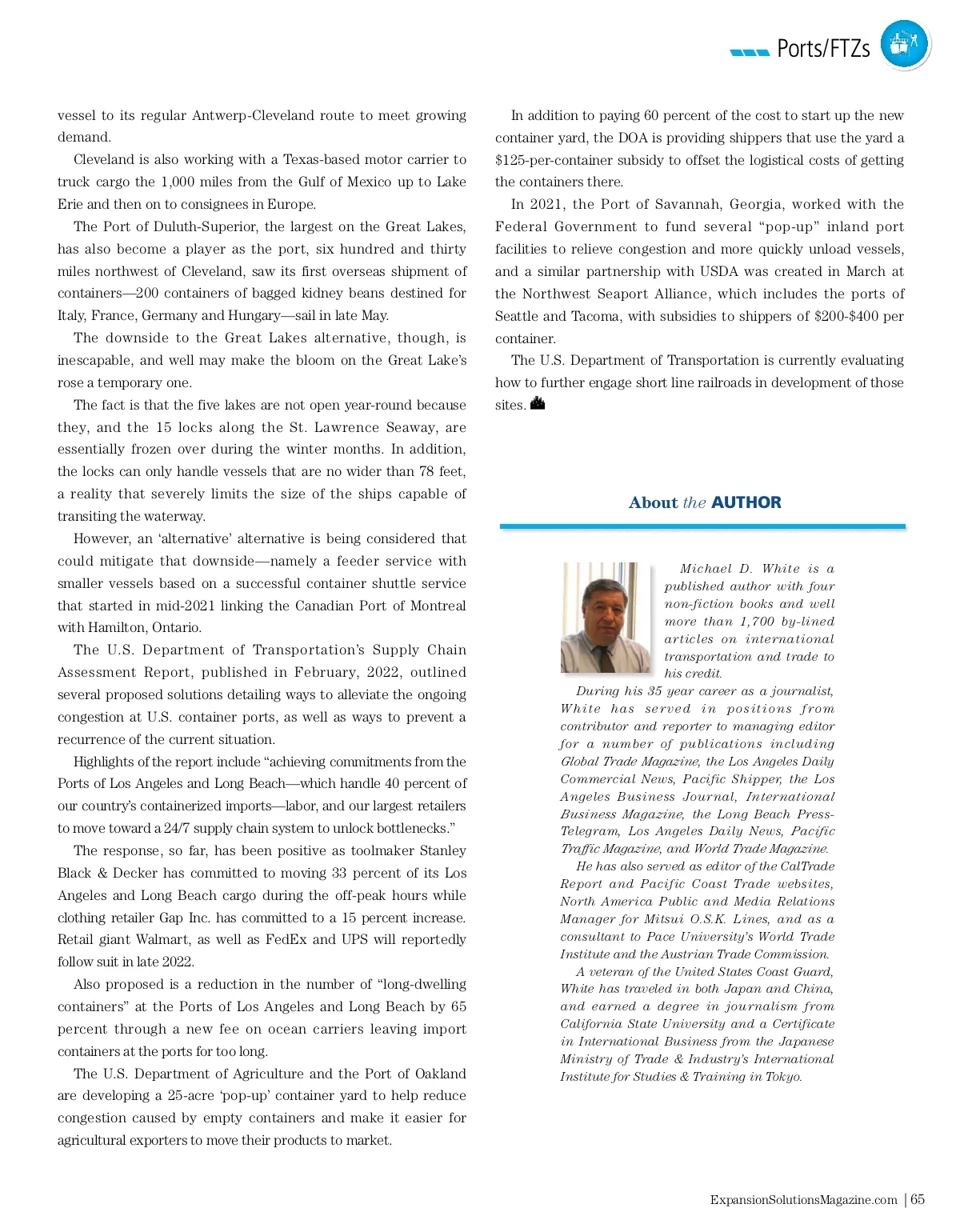 Ports/FTZs

vessel to its regular Antwerp-Cleveland route to meet growing demand.

Cleveland is also working with a Texas-based motor carrier to truck cargo the 1,000 miles from the Gulf of Mexico up to Lake Erie and then on to consignees in Europe.

The Port of Duluth-Superior, the largest on the Great Lakes, has also become a player as the port, six hundred and thirty miles northwest of Cleveland, saw its first overseas shipment of containers—200 containers of bagged kidney beans destined for Italy, France, Germany and Hungary—sail in late May.

The downside to the Great Lakes alternative, though, is inescapable, and well may make the bloom on the Great Lake's rose a temporary one.

The fact is that the five lakes are not open year-round because they, and the 15 locks along the St. Lawrence Seaway, are essentially frozen over during the winter months. In addition, the locks can only handle vessels that are no wider than 78 feet, a reality that severely limits the size of the ships capable of transiting the waterway.

However, an 'alternative' alternative is being considered that could mitigate that downside—namely a feeder service with smaller vessels based on a successful container shuttle service that started in mid-2021 linking the Canadian Port of Montreal with Hamilton, Ontario.

The U.S. Department of Transportation's Supply Chain Assessment Report, published in February, 2022, outlined several proposed solutions detailing ways to alleviate the ongoing congestion at U.S. container ports, as well as ways to prevent a recurrence of the current situation.

Highlights of the report include "achieving commitments from the Ports of Los Angeles and Long Beach—which handle 40 percent of our country's containerized imports—labor, and our largest retailers to move toward a 24/7 supply chain system to unlock bottlenecks."

The response, so far, has been positive as toolmaker Stanley Black & Decker has committed to moving 33 percent of its Los Angeles and Long Beach cargo during the off-peak hours while clothing retailer Gap Inc. has committed to a 15 percent increase. Retail giant Walmart, as well as FedEx and UPS will reportedly follow suit in late 2022.

Also proposed is a reduction in the number of "long-dwelling containers" at the Ports of Los Angeles and Long Beach by 65 percent through a new fee on ocean carriers leaving import containers at the ports for too long.

The U.S. Department of Agriculture and the Port of Oakland are developing a 25-acre 'pop-up' container yard to help reduce congestion caused by empty containers and make it easier for agricultural exporters to move their products to market.

In addition to paying 60 percent of the cost to start up the new container yard, the DOA is providing shippers that use the yard a $125-per-container subsidy to offset the logistical costs of getting the containers there.

In 2021, the Port of Savannah, Georgia, worked with the Federal Government to fund several "pop-up" inland port facilities to relieve congestion and more quickly unload vessels, and a similar partnership with USDA was created in March at the Northwest Seaport Alliance, which includes the ports of Seattle and Tacoma, with subsidies to shippers of $200-$400 per container.

The U.S. Department of Transportation is currently evaluating how to further engage short line railroads in development of those sites.

About the AUTHOR

Michael D. White is a published author with four non-fiction books and well more than 1,700 by-lined articles on international transportation and trade to his credit.

During his 35 year career as a journalist, White has served in positions from contributor and reporter to managing editor for a number of publications including Global Trade Magazine, the Los Angeles Daily Commercial News, Pacific Shipper, the Los Angeles Business Journal, International Business Magazine, the Long Beach Press-Telegram, Los Angeles Daily News, Pacific Traffic Magazine, and World Trade Magazine.

He has also served as editor of the CalTrade Report and Pacific Coast Trade websites, North America Public and Media Relations Manager for Mitsui O.S.K. Lines, and as a consultant to Pace University's World Trade Institute and the Austrian Trade Commission.

A veteran of the United States Coast Guard, White has traveled in both Japan and China, and earned a degree in journalism from California State University and a Certificate in International Business from the Japanese Ministry of Trade & Industry's International Institute for Studies & Training in Tokyo.

ExpansionSolutionsMagazine.com | 65